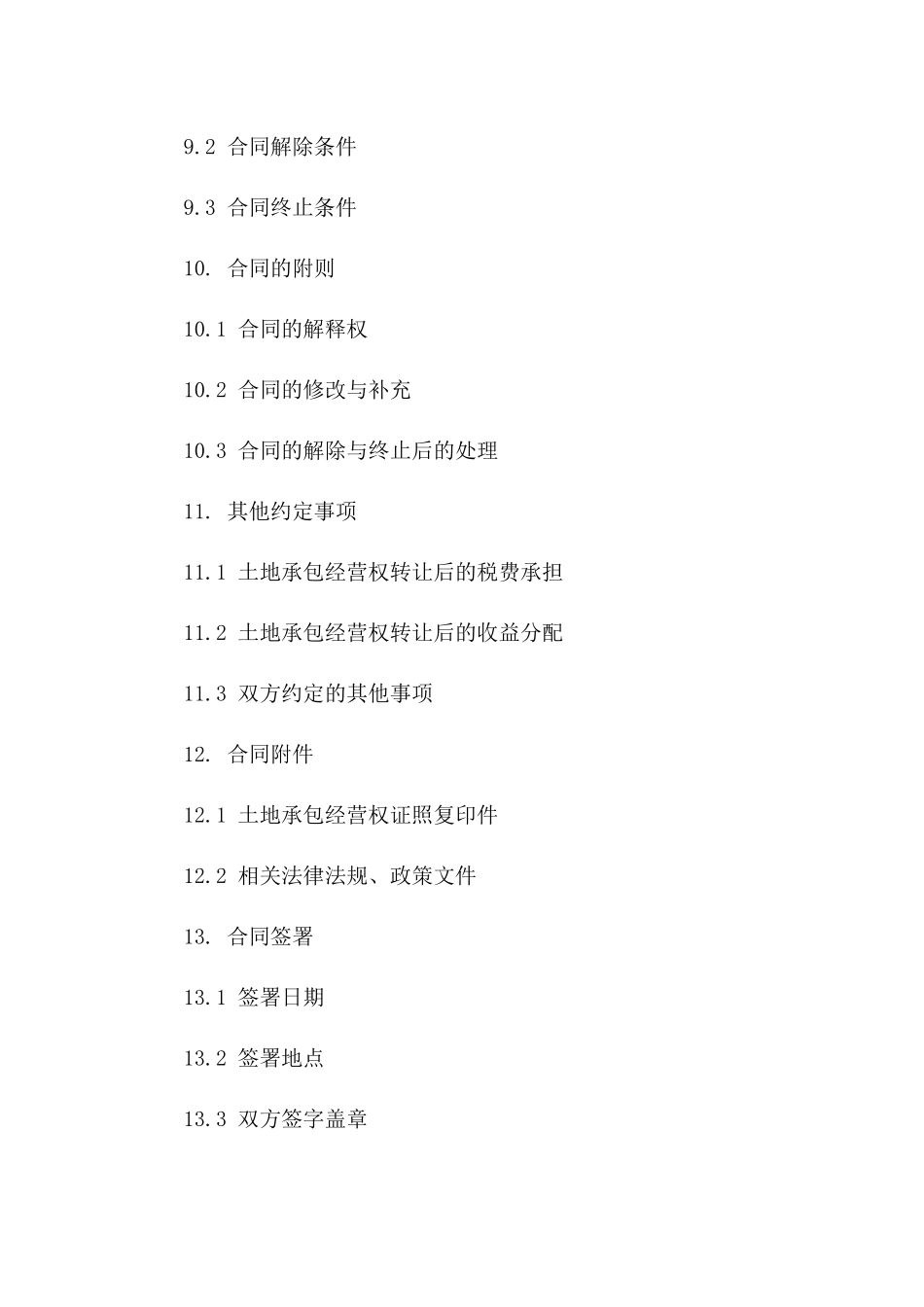 9.2 合同解除条件

9.3 合同终止条件

10. 合同的附则

10.1 合同的解释权

10.2 合同的修改与补充

10.3 合同的解除与终止后的处理

11. 其他约定事项

11.1 土地承包经营权转让后的税费承担

11.2 土地承包经营权转让后的收益分配

11.3 双方约定的其他事项

12. 合同附件

12.1 土地承包经营权证照复印件

12.2 相关法律法规、政策文件

13. 合同签署

13.1 签署日期

13.2 签署地点

13.3 双方签字盖章